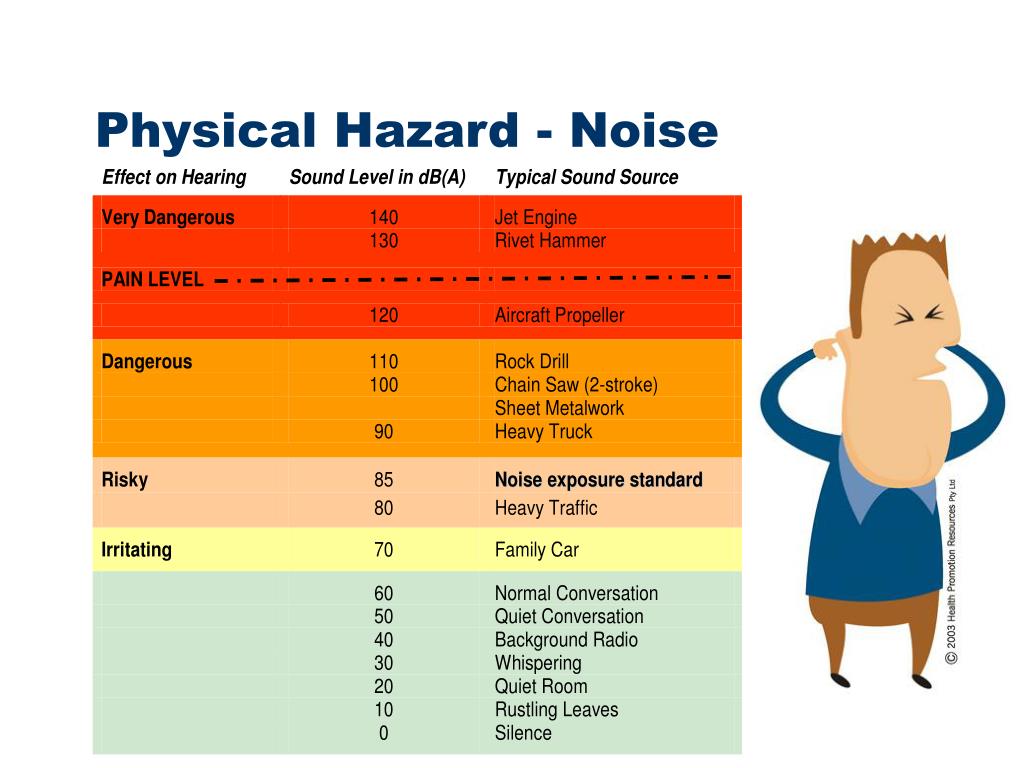 Physical Hazard - Noise

| Effect on Hearing | Sound Level in dB(A) | Typical Sound Source |
|---|---|---|
| Very Dangerous | 140 | Jet Engine |
| | 130 | Rivet Hammer |
| PAIN LEVEL | | |
| | 120 | Aircraft Propeller |
| Dangerous | 110 | Rock Drill |
| | 100 | Chain Saw (2-stroke) |
| | | Sheet Metalwork |
| | 90 | Heavy Truck |
| Risky | 85 | Noise exposure standard |
| | 80 | Heavy Traffic |
| Irritating | 70 | Family Car |
| | 60 | Normal Conversation |
| | 50 | Quiet Conversation |
| | 40 | Background Radio |
| | 30 | Whispering |
| | 20 | Quiet Room |
| | 10 | Rustling Leaves |
| | 0 | Silence |

© 2003 Health Promotion Resources Pty Ltd